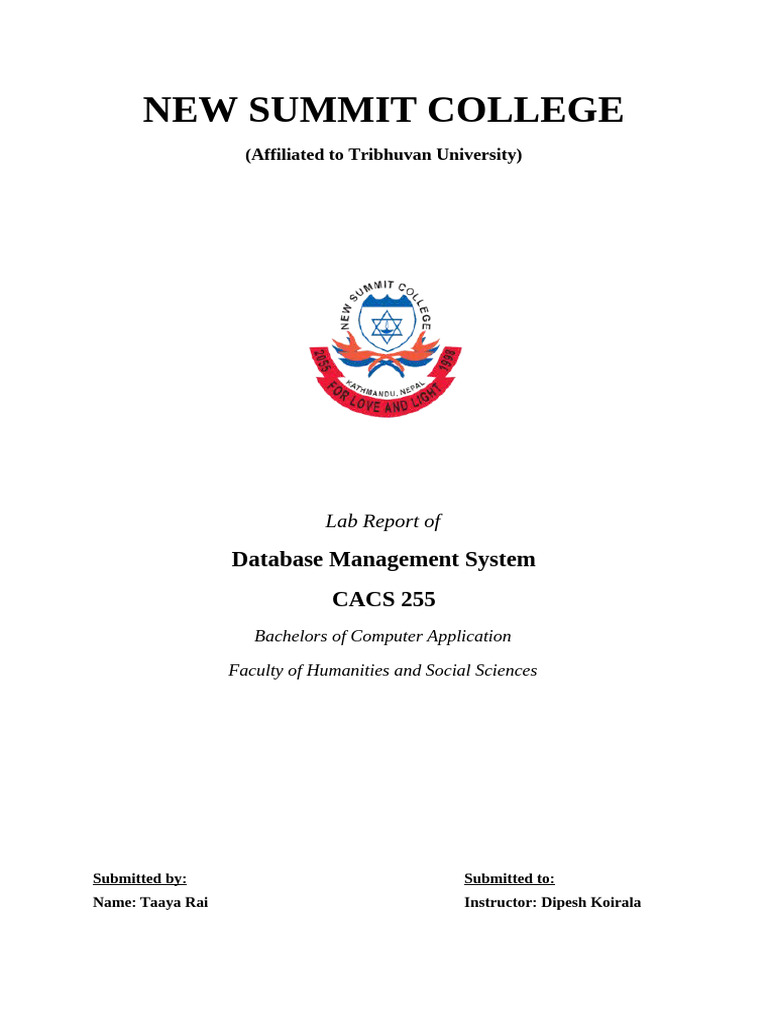 NEW SUMMIT COLLEGE

(Affiliated to Tribhuvan University)

NEW SUMMIT COLLEGE
2055 1998
KATHMANDU, NEPAL
FOR LOVE AND LIGHT

Lab Report of

Database Management System

CACS 255

Bachelors of Computer Application

Faculty of Humanities and Social Sciences

Submitted by:
Name: Taaya Rai

Submitted to:
Instructor: Dipesh Koirala